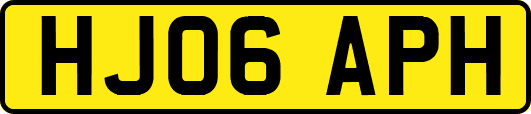 HJ06 APH